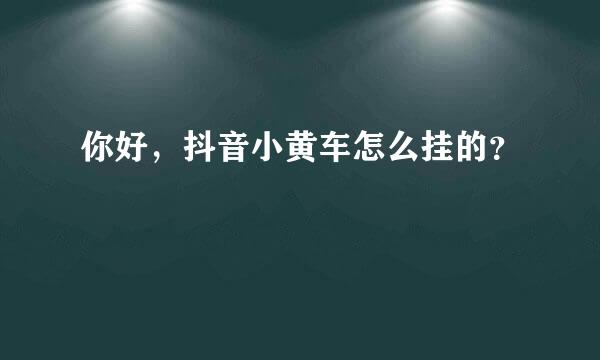 你好，抖音小黄车怎么挂的?